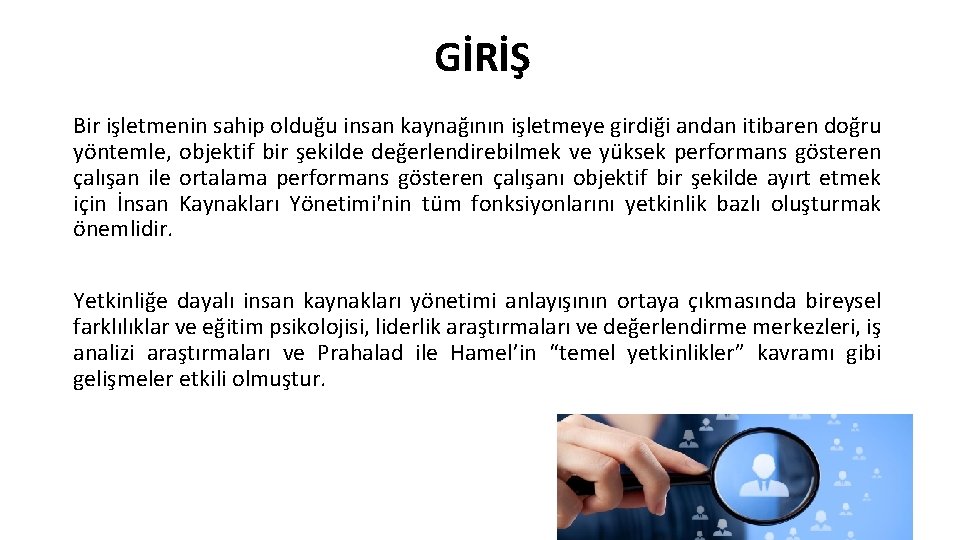 GİRİŞ

Bir işletmenin sahip olduğu insan kaynağının işletmeye girdiği andan itibaren doğru yöntemle, objektif bir şekilde değerlendirebilmek ve yüksek performans gösteren çalışan ile ortalama performans gösteren çalışanı objektif bir şekilde ayırt etmek için İnsan Kaynakları Yönetimi'nin tüm fonksiyonlarını yetkinlik bazlı oluşturmak önemlidir.

Yetkinliğe dayalı insan kaynakları yönetimi anlayışının ortaya çıkmasında bireysel farklılıklar ve eğitim psikolojisi, liderlik araştırmaları ve değerlendirme merkezleri, iş analizi araştırmaları ve Prahalad ile Hamel'in "temel yetkinlikler" kavramı gibi gelişmeler etkili olmuştur.